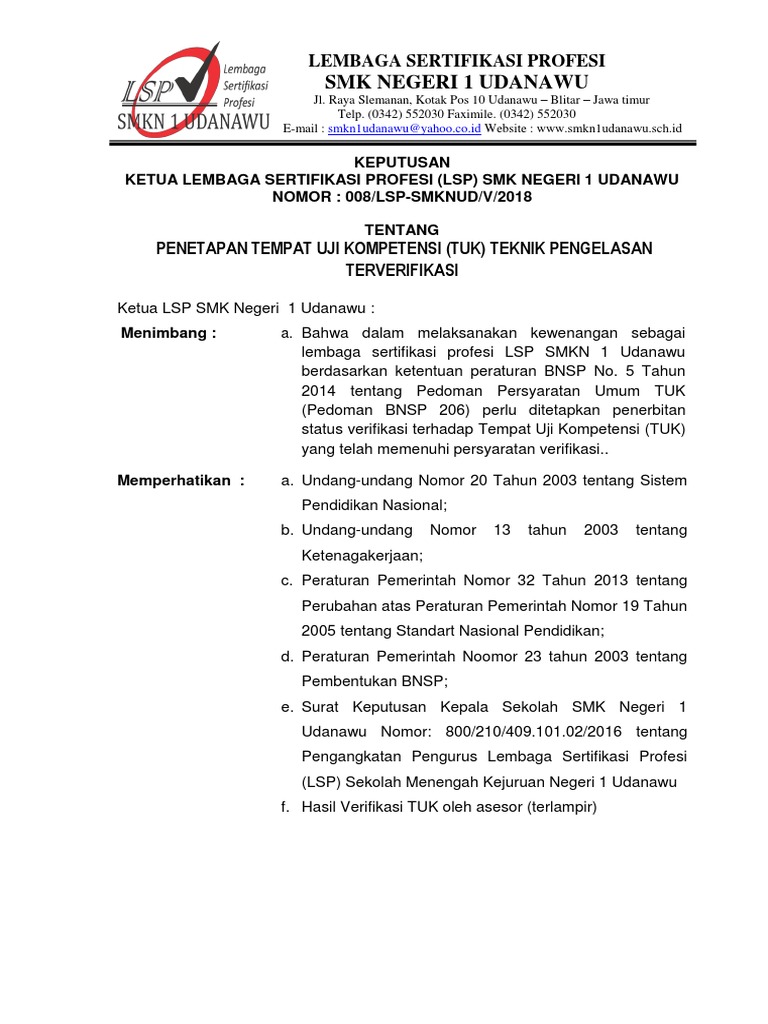 LSP Lembaga Sertifikasi Profesi
SMKN 1 UDANAWU

LEMBAGA SERTIFIKASI PROFESI
SMK NEGERI 1 UDANAWU
Jl. Raya Slemanan, Kotak Pos 10 Udanawu – Blitar – Jawa timur
Telp. (0342) 552030 Faximile. (0342) 552030
E-mail : smkn1udanawu@yahoo.co.id Website : www.smkn1udanawu.sch.id

KEPUTUSAN
KETUA LEMBAGA SERTIFIKASI PROFESI (LSP) SMK NEGERI 1 UDANAWU
NOMOR : 008/LSP-SMKNUD/V/2018

TENTANG
PENETAPAN TEMPAT UJI KOMPETENSI (TUK) TEKNIK PENGELASAN TERVERIFIKASI

Ketua LSP SMK Negeri 1 Udanawu :

Menimbang : a. Bahwa dalam melaksanakan kewenangan sebagai lembaga sertifikasi profesi LSP SMKN 1 Udanawu berdasarkan ketentuan peraturan BNSP No. 5 Tahun 2014 tentang Pedoman Persyaratan Umum TUK (Pedoman BNSP 206) perlu ditetapkan penerbitan status verifikasi terhadap Tempat Uji Kompetensi (TUK) yang telah memenuhi persyaratan verifikasi..

Memperhatikan : a. Undang-undang Nomor 20 Tahun 2003 tentang Sistem Pendidikan Nasional;
b. Undang-undang Nomor 13 tahun 2003 tentang Ketenagakerjaan;
c. Peraturan Pemerintah Nomor 32 Tahun 2013 tentang Perubahan atas Peraturan Pemerintah Nomor 19 Tahun 2005 tentang Standart Nasional Pendidikan;
d. Peraturan Pemerintah Noomor 23 tahun 2003 tentang Pembentukan BNSP;
e. Surat Keputusan Kepala Sekolah SMK Negeri 1 Udanawu Nomor: 800/210/409.101.02/2016 tentang Pengangkatan Pengurus Lembaga Sertifikasi Profesi (LSP) Sekolah Menengah Kejuruan Negeri 1 Udanawu
f. Hasil Verifikasi TUK oleh asesor (terlampir)